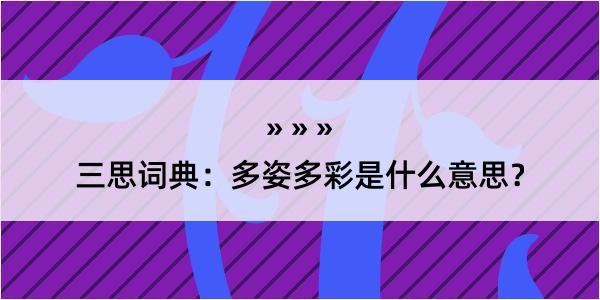 » » »

三思词典：多姿多彩是什么意思？